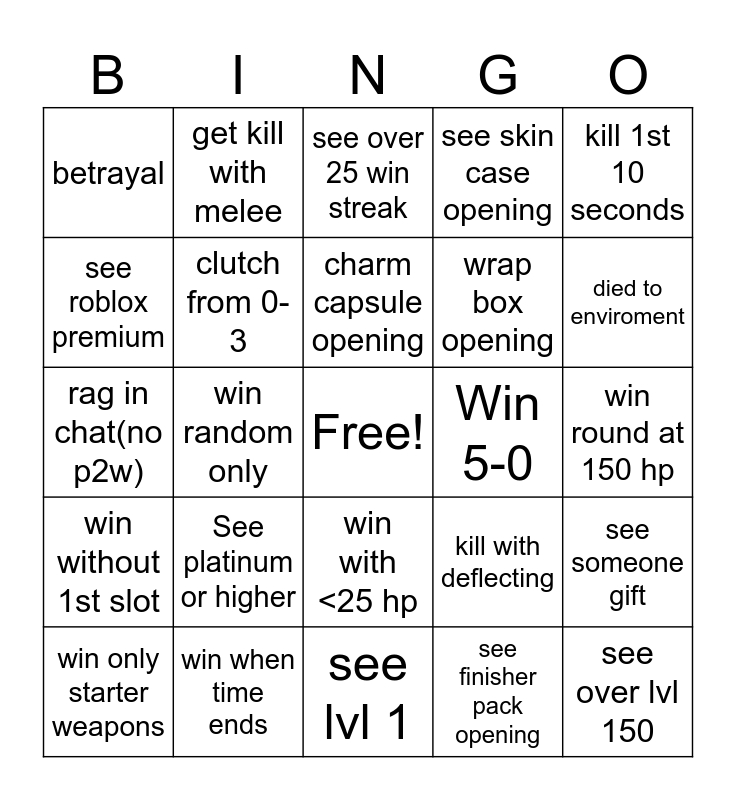 | B | I | N | G | O |
|---|---|---|---|---|
| betrayal | get kill with melee | see over 25 win streak | see skin case opening | kill 1st 10 seconds |
| see roblox premium | clutch from 0-3 | charm capsule opening | wrap box opening | died to enviroment |
| rag in chat(no p2w) | win random only | Free! | Win 5-0 | win round at 150 hp |
| win without 1st slot | See platinum or higher | win with <25 hp | kill with deflecting | see someone gift |
| win only starter weapons | win when time ends | see lvl 1 | see finisher pack opening | see over lvl 150 |